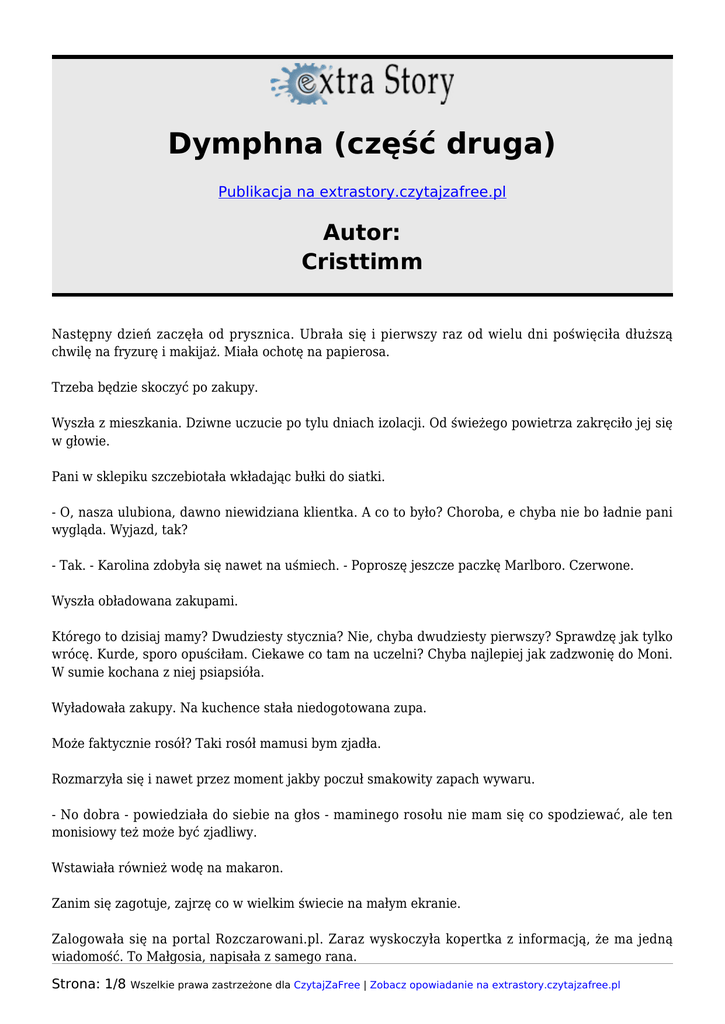 extra Story

Dymphna (część druga)

Publikacja na extrastory.czytajzafree.pl

Autor:
Cristtimm

Następny dzień zaczęła od prysznica. Ubrała się i pierwszy raz od wielu dni poświęciła dłuższą chwilę na fryzurę i makijaż. Miała ochotę na papierosa.

Trzeba będzie skoczyć po zakupy.

Wyszła z mieszkania. Dziwne uczucie po tylu dniach izolacji. Od świeżego powietrza zakręciło jej się w głowie.

Pani w sklepiku szczebiotała wkładając bułki do siatki.

- O, nasza ulubiona, dawno niewidziana klientka. A co to było? Choroba, e chyba nie bo ładnie pani wygląda. Wyjazd, tak?

- Tak. - Karolina zdobyła się nawet na uśmiech. - Poproszę jeszcze paczkę Marlboro. Czerwone.

Wyszła obładowana zakupami.

Którego to dzisiaj mamy? Dwudziesty stycznia? Nie, chyba dwudziesty pierwszy? Sprawdzę jak tylko wrócę. Kurde, sporo opuściłam. Ciekawe co tam na uczelni? Chyba najlepiej jak zadzwonię do Moni. W sumie kochana z niej psiapsióła.

Wyładowała zakupy. Na kuchence stała niedogotowana zupa.

Może faktycznie rosół? Taki rosół mamusi bym zjadła.

Rozmarzyła się i nawet przez moment jakby poczuł smakowity zapach wywaru.

- No dobra - powiedziała do siebie na głos - maminego rosołu nie mam się co spodziewać, ale ten monisiowy też może być zjadliwy.

Wstawiała również wodę na makaron.

Zanim się zagotuje, zajrzę co w wielkim świecie na małym ekranie.

Zalogowała się na portal Rozczarowani.pl. Zaraz wyskoczyła kopertka z informacją, że ma jedną wiadomość. To Małgosia, napisała z samego rana.

Strona: 1/8 Wszelkie prawa zastrzeżone dla CzytajZaFree | Zobacz opowiadanie na extrastory.czytajzafree.pl